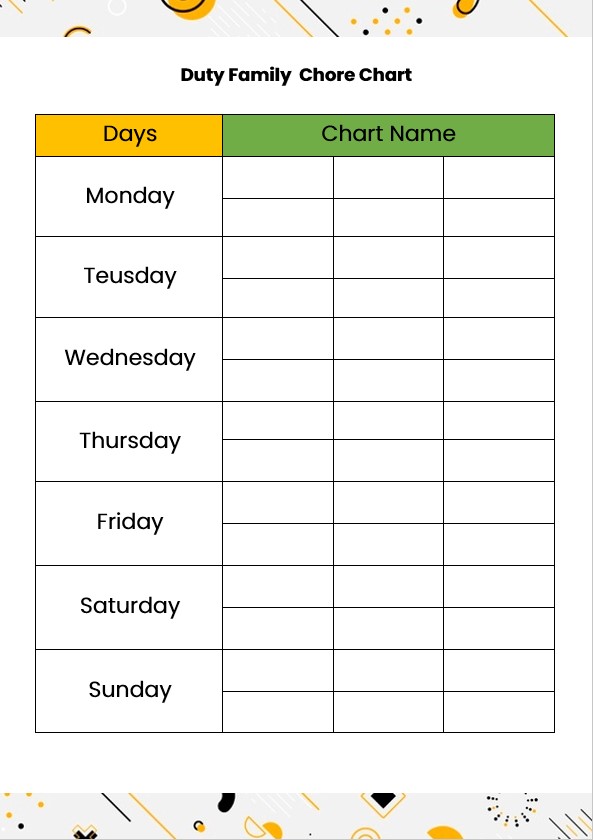 Duty Family  Chore Chart

| Days | Chart Name | | |
|---|---|---|---|
| Monday | | | |
| | | | |
| Teusday | | | |
| | | | |
| Wednesday | | | |
| | | | |
| Thursday | | | |
| | | | |
| Friday | | | |
| | | | |
| Saturday | | | |
| | | | |
| Sunday | | | |
| | | | |